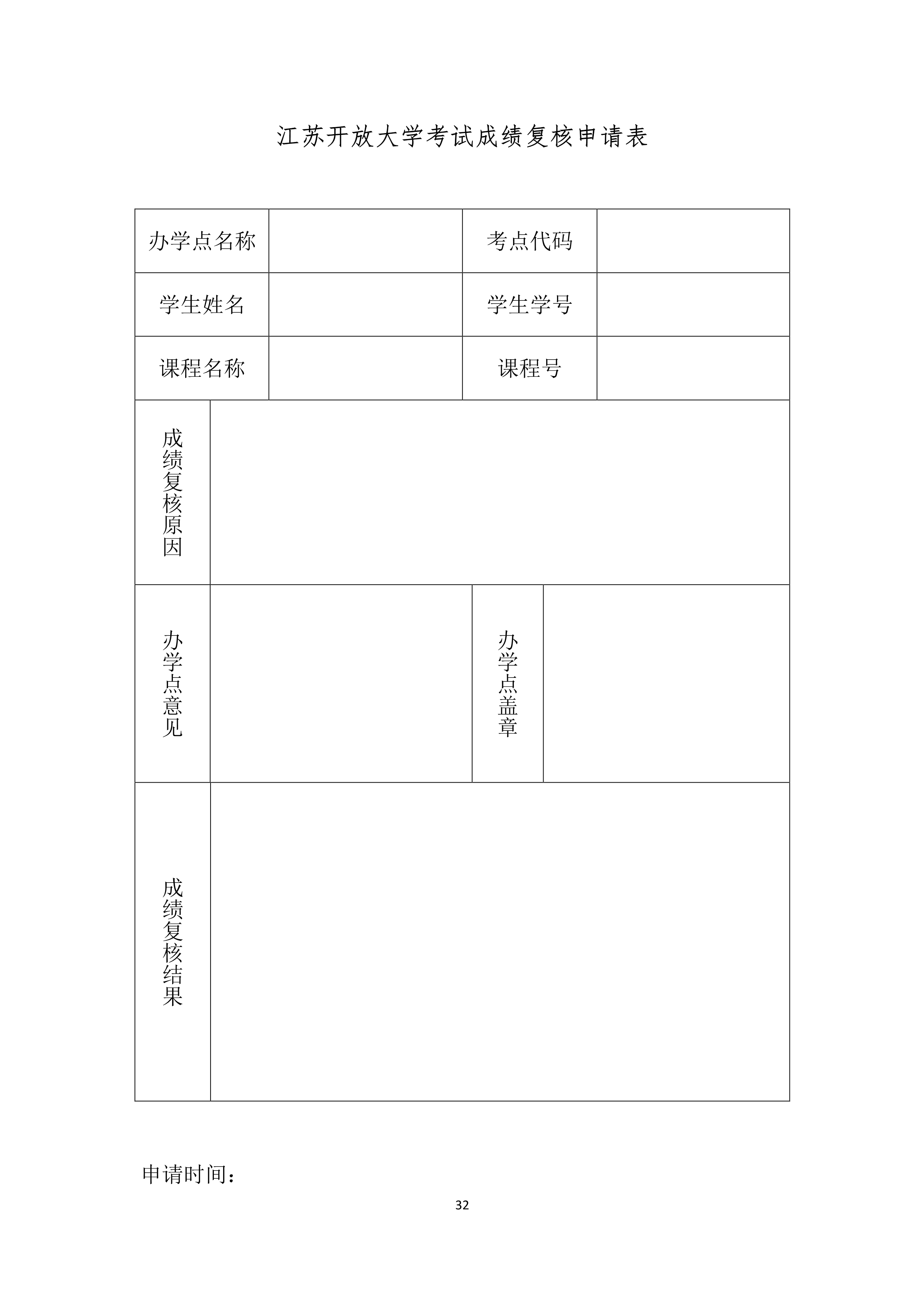 江苏开放大学考试成绩复核申请表

| 办学点名称 | | 考点代码 | |
|---|---|---|---|
| 学生姓名 | | 学生学号 | |
| 课程名称 | | 课程号 | |
| 成绩复核原因 | | | |
| 办学点意见 | | 办学点盖章 | |
| 成绩复核结果 | | | |

申请时间：

32